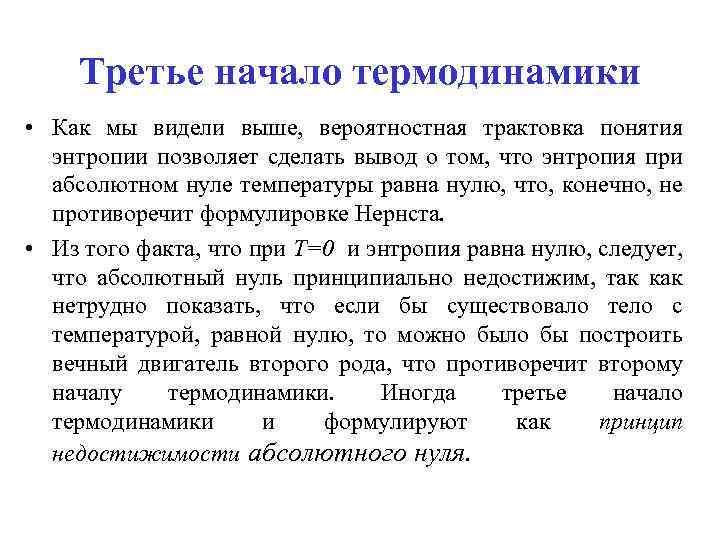 Третье начало термодинамики

• Как мы видели выше, вероятностная трактовка понятия энтропии позволяет сделать вывод о том, что энтропия при абсолютном нуле температуры равна нулю, что, конечно, не противоречит формулировке Нернста.

• Из того факта, что при $T=0$ и энтропия равна нулю, следует, что абсолютный нуль принципиально недостижим, так как нетрудно показать, что если бы существовало тело с температурой, равной нулю, то можно было бы построить вечный двигатель второго рода, что противоречит второму началу термодинамики. Иногда третье начало термодинамики и формулируют как принцип недостижимости абсолютного нуля.